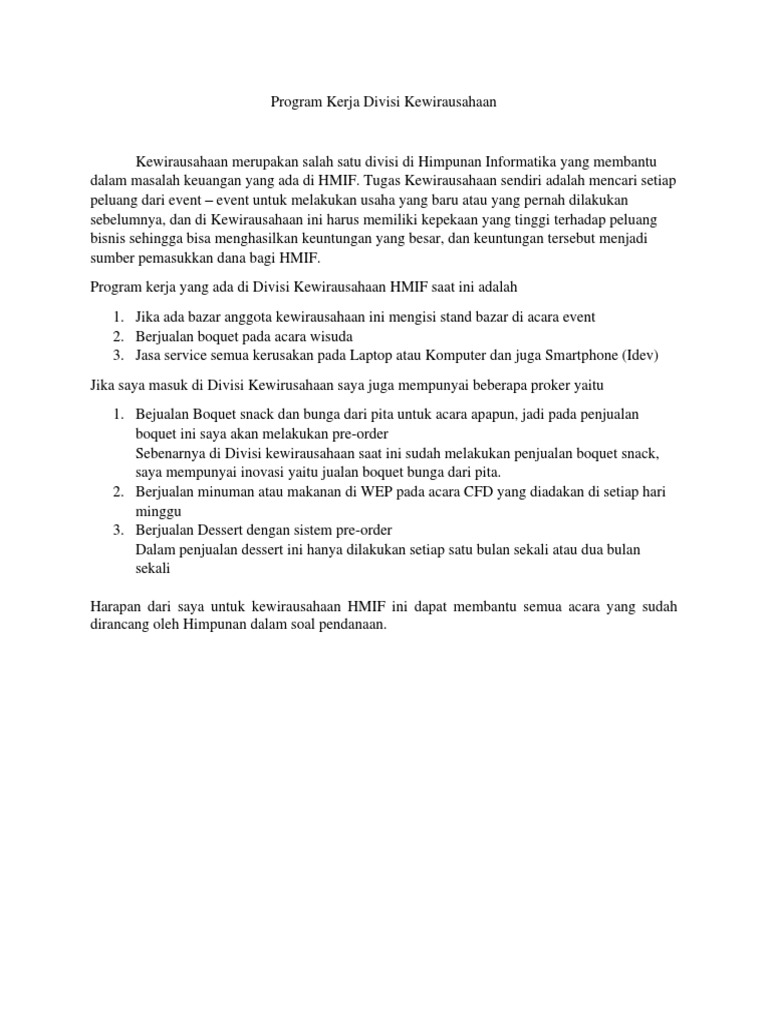 Program Kerja Divisi Kewirausahaan

Kewirausahaan merupakan salah satu divisi di Himpunan Informatika yang membantu dalam masalah keuangan yang ada di HMIF. Tugas Kewirausahaan sendiri adalah mencari setiap peluang dari event – event untuk melakukan usaha yang baru atau yang pernah dilakukan sebelumnya, dan di Kewirausahaan ini harus memiliki kepekaan yang tinggi terhadap peluang bisnis sehingga bisa menghasilkan keuntungan yang besar, dan keuntungan tersebut menjadi sumber pemasukkan dana bagi HMIF.

Program kerja yang ada di Divisi Kewirausahaan HMIF saat ini adalah

1. Jika ada bazar anggota kewirausahaan ini mengisi stand bazar di acara event
2. Berjualan boquet pada acara wisuda
3. Jasa service semua kerusakan pada Laptop atau Komputer dan juga Smartphone (Idev)

Jika saya masuk di Divisi Kewirusahaan saya juga mempunyai beberapa proker yaitu

1. Bejualan Boquet snack dan bunga dari pita untuk acara apapun, jadi pada penjualan boquet ini saya akan melakukan pre-order
Sebenarnya di Divisi kewirausahaan saat ini sudah melakukan penjualan boquet snack, saya mempunyai inovasi yaitu jualan boquet bunga dari pita.
2. Berjualan minuman atau makanan di WEP pada acara CFD yang diadakan di setiap hari minggu
3. Berjualan Dessert dengan sistem pre-order
Dalam penjualan dessert ini hanya dilakukan setiap satu bulan sekali atau dua bulan sekali

Harapan dari saya untuk kewirausahaan HMIF ini dapat membantu semua acara yang sudah dirancang oleh Himpunan dalam soal pendanaan.